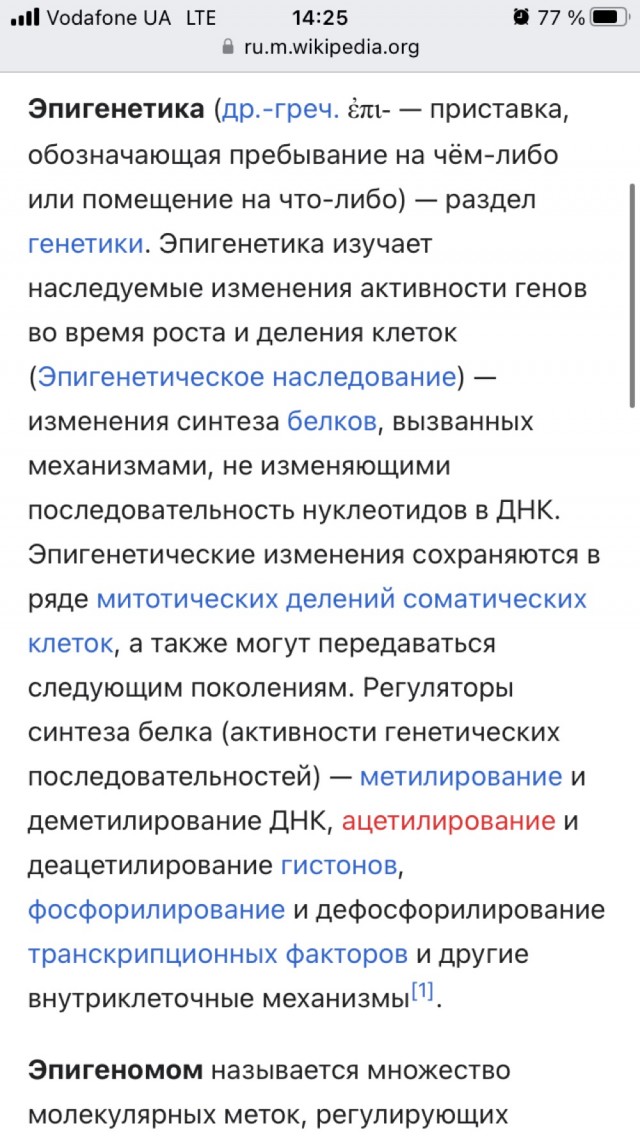 Vodafone UA LTE 14:25 77 %
ru.m.wikipedia.org

Эпигенетика (др.-греч. ἐπι- — приставка, обозначающая пребывание на чём-либо или помещение на что-либо) — раздел генетики. Эпигенетика изучает наследуемые изменения активности генов во время роста и деления клеток (Эпигенетическое наследование) — изменения синтеза белков, вызванных механизмами, не изменяющими последовательность нуклеотидов в ДНК. Эпигенетические изменения сохраняются в ряде митотических делений соматических клеток, а также могут передаваться следующим поколениям. Регуляторы синтеза белка (активности генетических последовательностей) — метилирование и деметилирование ДНК, ацетилирование и деацетилирование гистонов, фосфорилирование и дефосфорилирование транскрипционных факторов и другие внутриклеточные механизмы[1].

Эпигеномом называется множество молекулярных меток, регулирующих